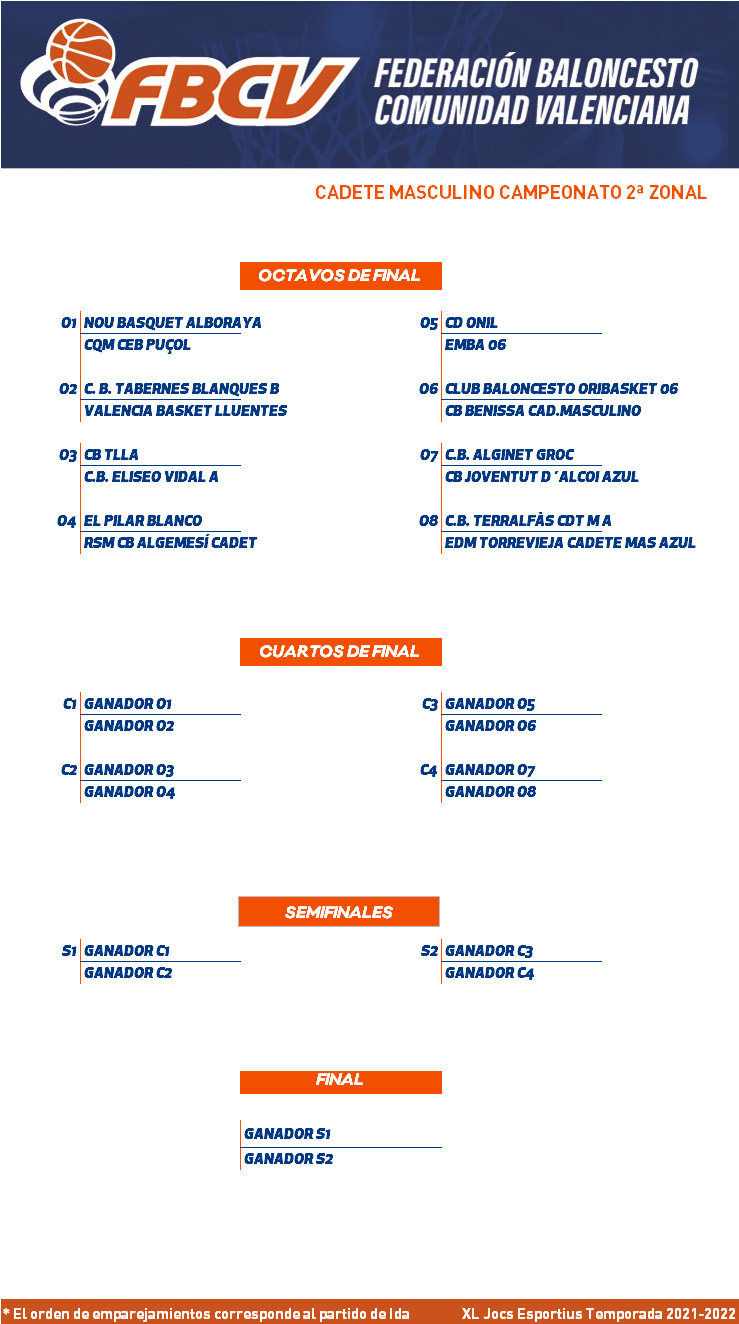 FBCV FEDERACIÓN BALONCESTO COMUNIDAD VALENCIANA

CADETE MASCULINO CAMPEONATO 2ª ZONAL

OCTAVOS DE FINAL

O1 NOU BASQUET ALBORAYA
CQM CEB PUÇOL

O2 C. B. TABERNES BLANQUES B
VALENCIA BASKET LLUENTES

O3 CB TLLA
C.B. ELISEO VIDAL A

O4 EL PILAR BLANCO
RSM CB ALGEMESÍ CADET

O5 CD ONIL
EMBA 06

O6 CLUB BALONCESTO ORIBASKET 06
CB BENISSA CAD.MASCULINO

O7 C.B. ALGINET GROC
CB JOVENTUT D´ALCOI AZUL

O8 C.B. TERRALFÀS CDT M A
EDM TORREVIEJA CADETE MAS AZUL

CUARTOS DE FINAL

C1 GANADOR O1
GANADOR O2

C2 GANADOR O3
GANADOR O4

C3 GANADOR O5
GANADOR O6

C4 GANADOR O7
GANADOR O8

SEMIFINALES

S1 GANADOR C1
GANADOR C2

S2 GANADOR C3
GANADOR C4

FINAL

GANADOR S1
GANADOR S2

* El orden de emparejamientos corresponde al partido de Ida

XL Jocs Esportius Temporada 2021-2022